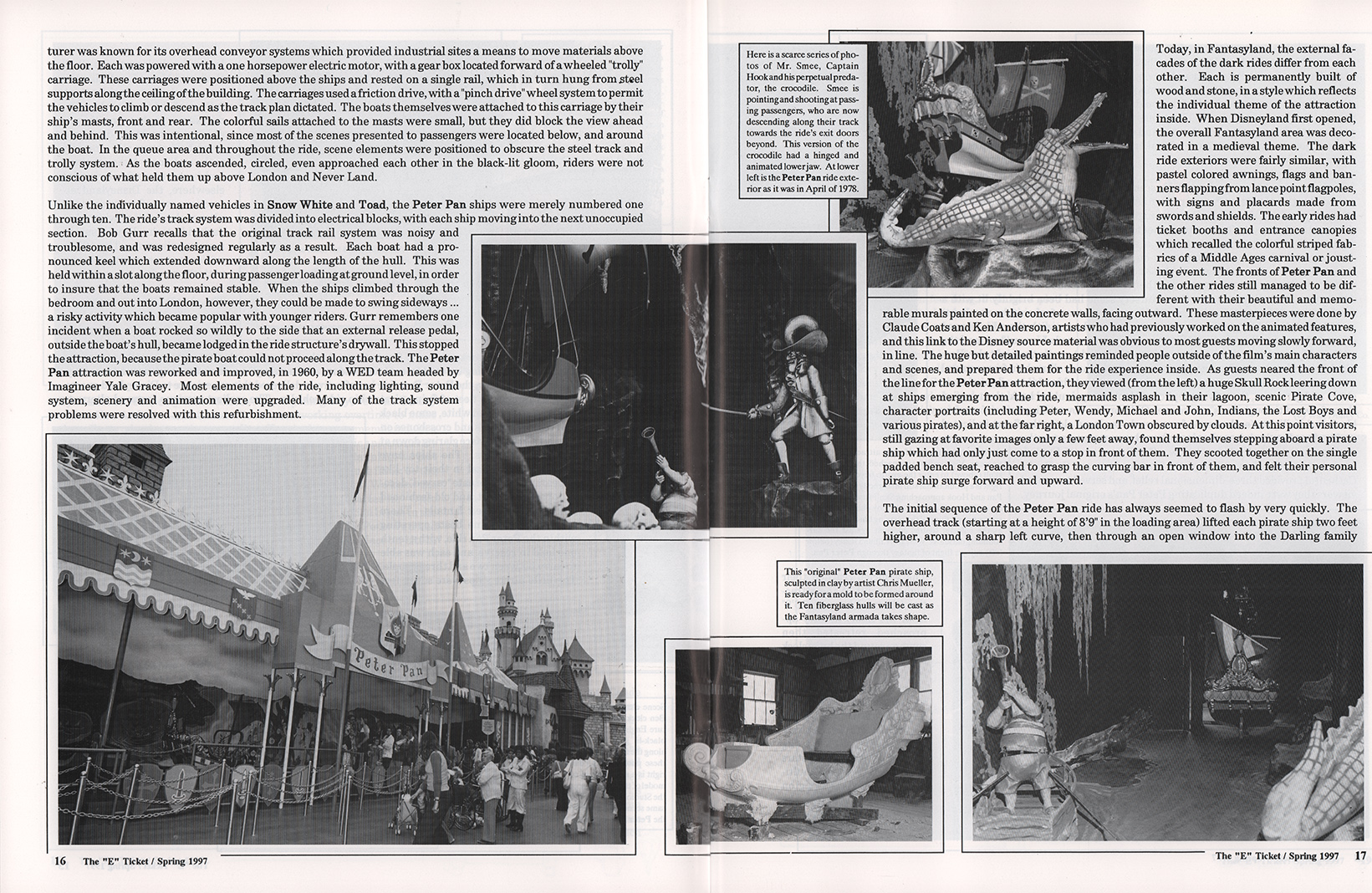 turer was known for its overhead conveyor systems which provided industrial sites a means to move materials above the floor. Each was powered with a one horsepower electric motor, with a gear box located forward of a wheeled "trolly" carriage. These carriages were positioned above the ships and rested on a single rail, which in turn hung from steel supports along the ceiling of the building. The carriages used a friction drive, with a "pinch drive" wheel system to permit the vehicles to climb or descend as the track plan dictated. The boats themselves were attached to this carriage by their ship's masts, front and rear. The colorful sails attached to the masts were small, but they did block the view ahead and behind. This was intentional, since most of the scenes presented to passengers were located below, and around the boat. In the queue area and throughout the ride, scene elements were positioned to obscure the steel track and trolly system. As the boats ascended, circled, even approached each other in the black-lit gloom, riders were not conscious of what held them up above London and Never Land.

Unlike the individually named vehicles in Snow White and Toad, the Peter Pan ships were merely numbered one through ten. The ride's track system was divided into electrical blocks, with each ship moving into the next unoccupied section. Bob Gurr recalls that the original track rail system was noisy and troublesome, and was redesigned regularly as a result. Each boat had a pronounced keel which extended downward along the length of the hull. This was held within a slot along the floor, during passenger loading at ground level, in order to insure that the boats remained stable. When the ships climbed through the bedroom and out into London, however, they could be made to swing sideways ... a risky activity which became popular with younger riders. Gurr remembers one incident when a boat rocked so wildly to the side that an external release pedal, outside the boat's hull, became lodged in the ride structure's drywall. This stopped the attraction, because the pirate boat could not proceed along the track. The Peter Pan attraction was reworked and improved, in 1960, by a WED team headed by Imagineer Yale Gracey. Most elements of the ride, including lighting, sound system, scenery and animation were upgraded. Many of the track system problems were resolved with this refurbishment.

Peter Pan

16 The "E" Ticket / Spring 1997

Here is a scarce series of photos of Mr. Smee, Captain Hook and his perpetual predator, the crocodile. Smee is pointing and shooting at passing passengers, who are now descending along their track towards the ride's exit doors beyond. This version of the crocodile had a hinged and animated lower jaw. At lower left is the Peter Pan ride exterior as it was in April of 1978.

Today, in Fantasyland, the external facades of the dark rides differ from each other. Each is permanently built of wood and stone, in a style which reflects the individual theme of the attraction inside. When Disneyland first opened, the overall Fantasyland area was decorated in a medieval theme. The dark ride exteriors were fairly similar, with pastel colored awnings, flags and banners flapping from lance point flagpoles, with signs and placards made from swords and shields. The early rides had ticket booths and entrance canopies which recalled the colorful striped fabrics of a Middle Ages carnival or jousting event. The fronts of Peter Pan and the other rides still managed to be different with their beautiful and memorable murals painted on the concrete walls, facing outward. These masterpieces were done by Claude Coats and Ken Anderson, artists who had previously worked on the animated features, and this link to the Disney source material was obvious to most guests moving slowly forward, in line. The huge but detailed paintings reminded people outside of the film's main characters and scenes, and prepared them for the ride experience inside. As guests neared the front of the line for the Peter Pan attraction, they viewed (from the left) a huge Skull Rock leering down at ships emerging from the ride, mermaids asplash in their lagoon, scenic Pirate Cove, character portraits (including Peter, Wendy, Michael and John, Indians, the Lost Boys and various pirates), and at the far right, a London Town obscured by clouds. At this point visitors, still gazing at favorite images only a few feet away, found themselves stepping aboard a pirate ship which had only just come to a stop in front of them. They scooted together on the single padded bench seat, reached to grasp the curving bar in front of them, and felt their personal pirate ship surge forward and upward.

The initial sequence of the Peter Pan ride has always seemed to flash by very quickly. The overhead track (starting at a height of 8'9" in the loading area) lifted each pirate ship two feet higher, around a sharp left curve, then through an open window into the Darling family

This "original" Peter Pan pirate ship, sculpted in clay by artist Chris Mueller, is ready for a mold to be formed around it. Ten fiberglass hulls will be cast as the Fantasyland armada takes shape.

The "E" Ticket / Spring 1997 17